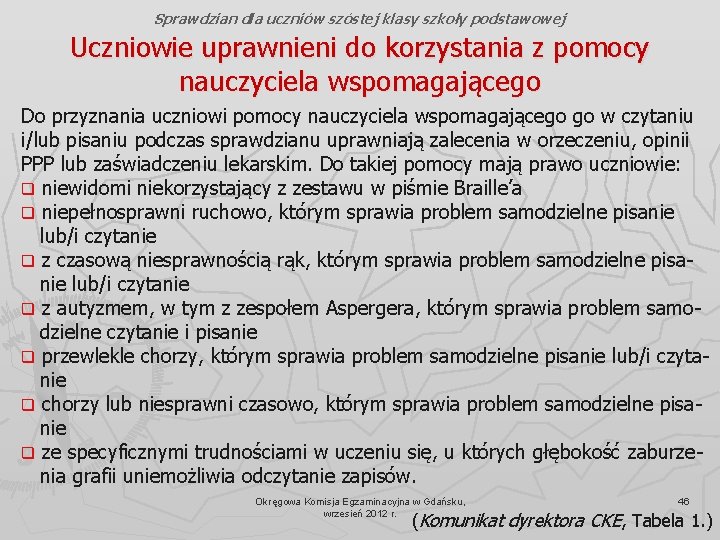 Sprawdzian dla uczniów szóstej klasy szkoły podstawowej

Uczniowie uprawnieni do korzystania z pomocy nauczyciela wspomagającego

Do przyznania uczniowi pomocy nauczyciela wspomagającego go w czytaniu i/lub pisaniu podczas sprawdzianu uprawniają zalecenia w orzeczeniu, opinii PPP lub zaświadczeniu lekarskim. Do takiej pomocy mają prawo uczniowie:
❑ niewidomi niekorzystający z zestawu w piśmie Braille'a
❑ niepełnosprawni ruchowo, którym sprawia problem samodzielne pisanie lub/i czytanie
❑ z czasową niesprawnością rąk, którym sprawia problem samodzielne pisanie lub/i czytanie
❑ z autyzmem, w tym z zespołem Aspergera, którym sprawia problem samodzielne czytanie i pisanie
❑ przewlekle chorzy, którym sprawia problem samodzielne pisanie lub/i czytanie
❑ chorzy lub niesprawni czasowo, którym sprawia problem samodzielne pisanie
❑ ze specyficznymi trudnościami w uczeniu się, u których głębokość zaburzenia grafii uniemożliwia odczytanie zapisów.

Okręgowa Komisja Egzaminacyjna w Gdańsku, wrzesień 2012 r.

46

(Komunikat dyrektora CKE, Tabela 1.)